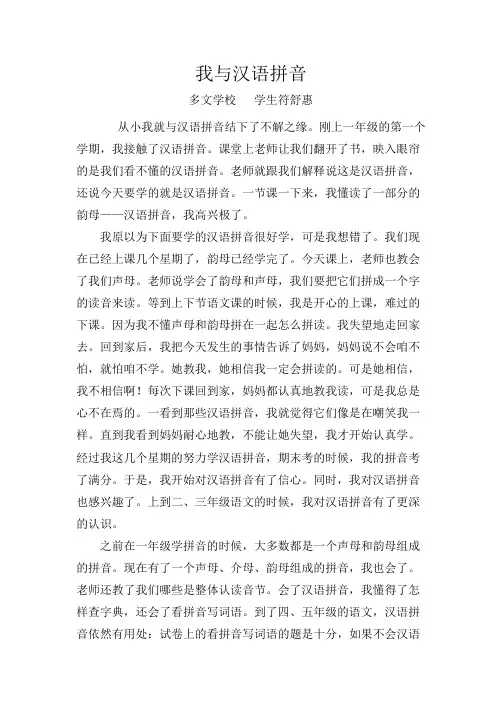 我与汉语拼音

多文学校　学生符舒惠

从小我就与汉语拼音结下了不解之缘。刚上一年级的第一个学期，我接触了汉语拼音。课堂上老师让我们翻开了书，映入眼帘的是我们看不懂的汉语拼音。老师就跟我们解释说这是汉语拼音，还说今天要学的就是汉语拼音。一节课一下来，我懂读了一部分的韵母——汉语拼音，我高兴极了。

我原以为下面要学的汉语拼音很好学，可是我想错了。我们现在已经上课几个星期了，韵母已经学完了。今天课上，老师也教会了我们声母。老师说学会了韵母和声母，我们要把它们拼成一个字的读音来读。等到上下节语文课的时候，我是开心的上课，难过的下课。因为我不懂声母和韵母拼在一起怎么拼读。我失望地走回家去。回到家后，我把今天发生的事情告诉了妈妈，妈妈说不会咱不怕，就怕咱不学。她教我，她相信我一定会拼读的。可是她相信，我不相信啊！每次下课回到家，妈妈都认真地教我读，可是我总是心不在焉的。一看到那些汉语拼音，我就觉得它们像是在嘲笑我一样。直到我看到妈妈耐心地教，不能让她失望，我才开始认真学。经过我这几个星期的努力学汉语拼音，期末考的时候，我的拼音考了满分。于是，我开始对汉语拼音有了信心。同时，我对汉语拼音也感兴趣了。上到二、三年级语文的时候，我对汉语拼音有了更深的认识。

之前在一年级学拼音的时候，大多数都是一个声母和韵母组成的拼音。现在有了一个声母、介母、韵母组成的拼音，我也会了。老师还教了我们哪些是整体认读音节。会了汉语拼音，我懂得了怎样查字典，还会了看拼音写词语。到了四、五年级的语文，汉语拼音依然有用处：试卷上的看拼音写词语的题是十分，如果不会汉语